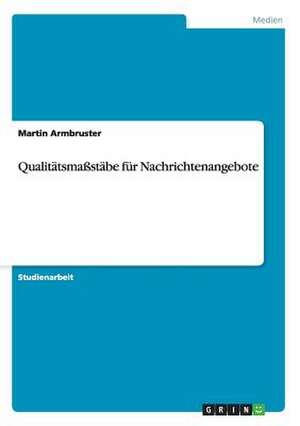 Medien

Martin Armbruster

Qualitätsmaßstäbe für Nachrichtenangebote

Studienarbeit

GRIN